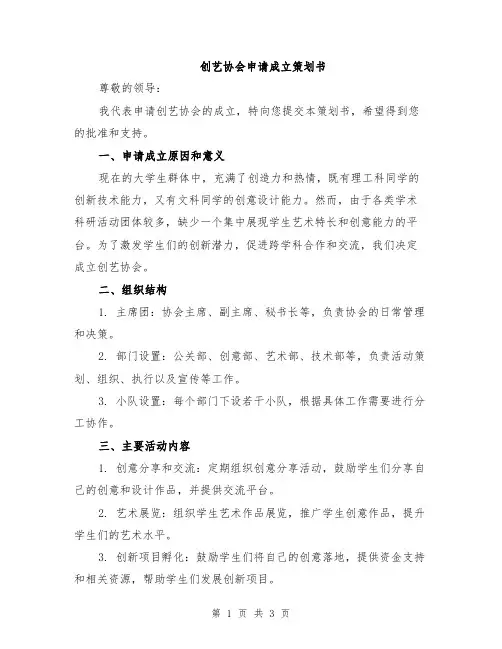 创艺协会申请成立策划书

尊敬的领导：

我代表申请创艺协会的成立，特向您提交本策划书，希望得到您的批准和支持。

一、申请成立原因和意义

现在的大学生群体中，充满了创造力和热情，既有理工科同学的创新技术能力，又有文科同学的创意设计能力。然而，由于各类学术科研活动团体较多，缺少一个集中展现学生艺术特长和创意能力的平台。为了激发学生们的创新潜力，促进跨学科合作和交流，我们决定成立创艺协会。

二、组织结构

1. 主席团：协会主席、副主席、秘书长等，负责协会的日常管理和决策。

2. 部门设置：公关部、创意部、艺术部、技术部等，负责活动策划、组织、执行以及宣传等工作。

3. 小队设置：每个部门下设若干小队，根据具体工作需要进行分工协作。

三、主要活动内容

1. 创意分享和交流：定期组织创意分享活动，鼓励学生们分享自己的创意和设计作品，并提供交流平台。

2. 艺术展览：组织学生艺术作品展览，推广学生创意作品，提升学生们的艺术水平。

3. 创新项目孵化：鼓励学生们将自己的创意落地，提供资金支持和相关资源，帮助学生们发展创新项目。

第 1 页 共 3 页